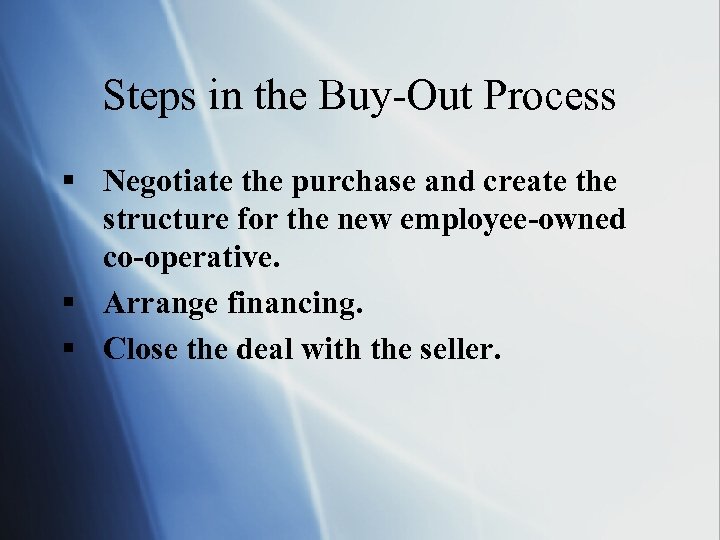 Steps in the Buy-Out Process

▪ Negotiate the purchase and create the structure for the new employee-owned co-operative.

▪ Arrange financing.

▪ Close the deal with the seller.